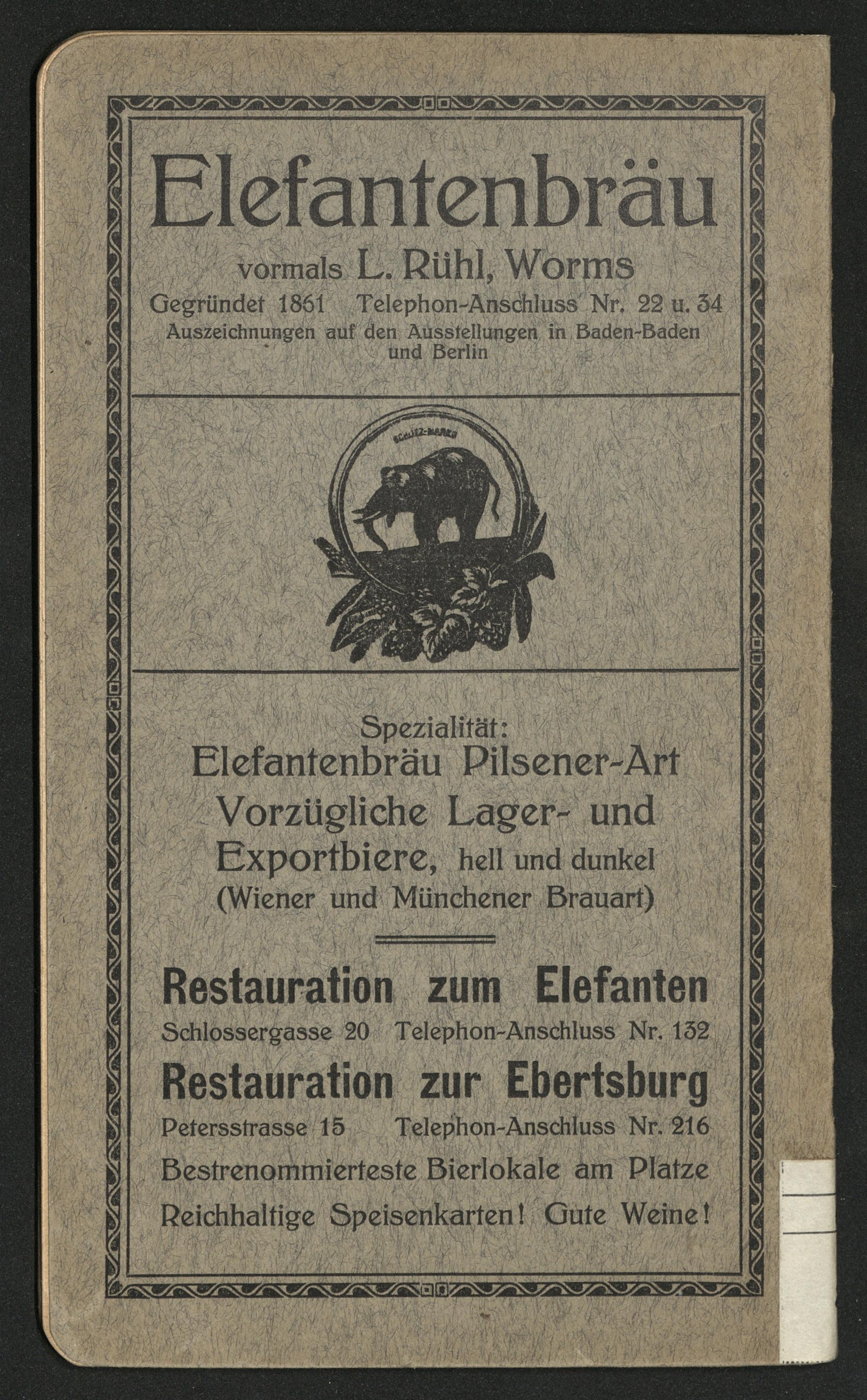 Elefantenbräu

vormals L. Rühl, Worms

Gegründet 1861 Telephon-Anschluss Nr. 22 u. 34

Auszeichnungen auf den Ausstellungen in Baden-Baden und Berlin

SCHUTZ-MARKE

Spezialität:

Elefantenbräu Pilsener-Art

Vorzügliche Lager- und Exportbiere, hell und dunkel

(Wiener und Münchener Brauart)

Restauration zum Elefanten

Schlossergasse 20 Telephon-Anschluss Nr. 132

Restauration zur Ebertsburg

Petersstrasse 15 Telephon-Anschluss Nr. 216

Bestrenommierteste Bierlokale am Platze

Reichhaltige Speisenkarten! Gute Weine!